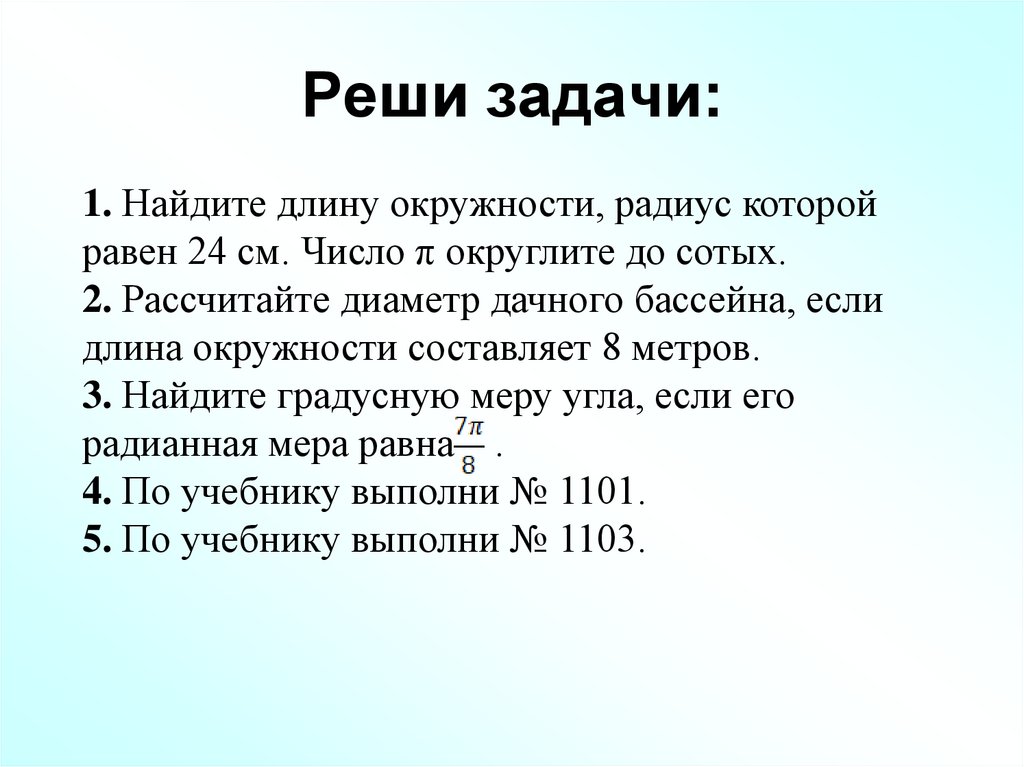 Реши задачи:

1. Найдите длину окружности, радиус которой равен 24 см. Число $\pi$ округлите до сотых.
2. Рассчитайте диаметр дачного бассейна, если длина окружности составляет 8 метров.
3. Найдите градусную меру угла, если его радианная мера равна $\frac{7\pi}{8}$ .
4. По учебнику выполни № 1101.
5. По учебнику выполни № 1103.